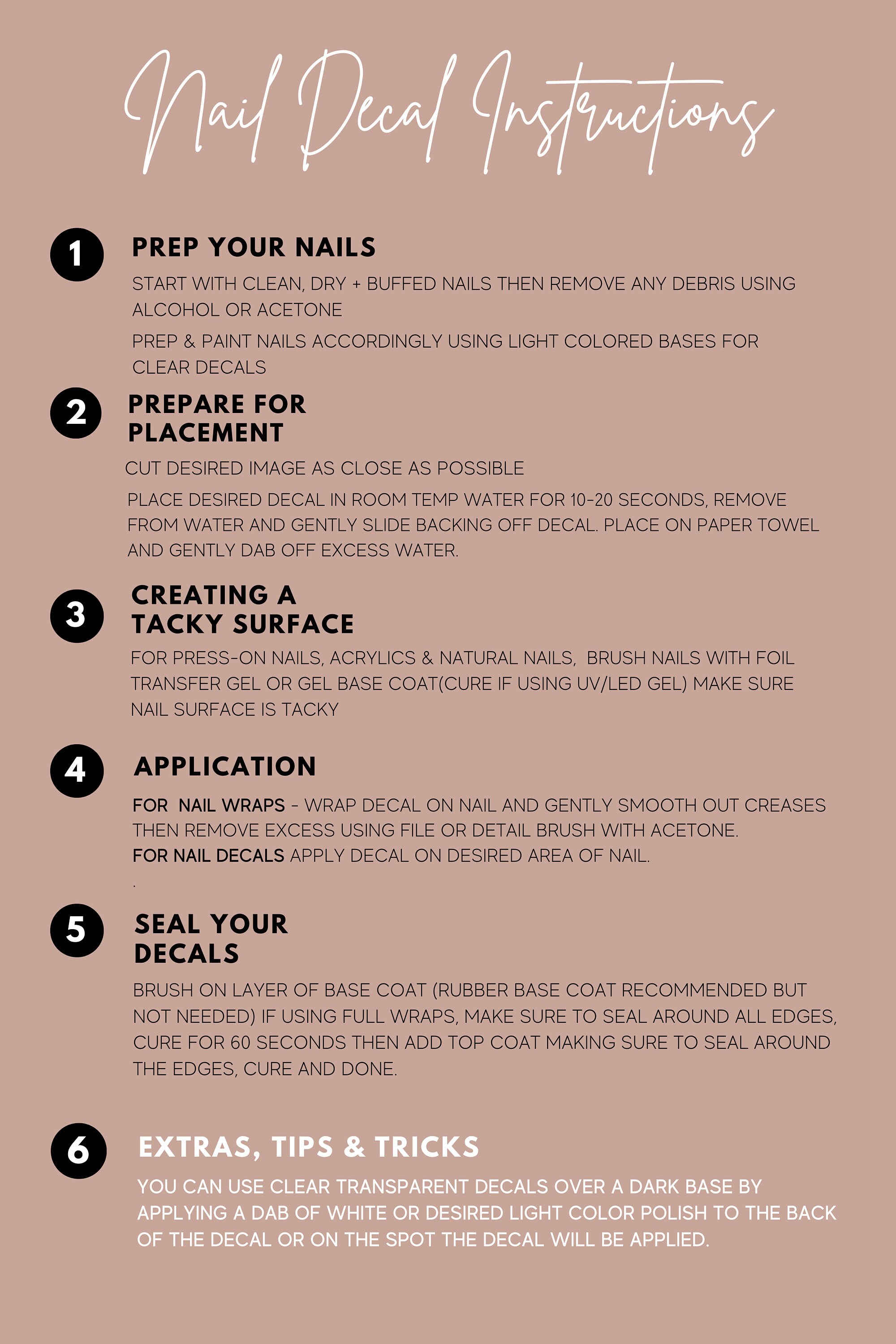 Nail Decal Instructions

1 PREP YOUR NAILS

START WITH CLEAN, DRY + BUFFED NAILS THEN REMOVE ANY DEBRIS USING ALCOHOL OR ACETONE

PREP & PAINT NAILS ACCORDINGLY USING LIGHT COLORED BASES FOR CLEAR DECALS

2 PREPARE FOR PLACEMENT

CUT DESIRED IMAGE AS CLOSE AS POSSIBLE

PLACE DESIRED DECAL IN ROOM TEMP WATER FOR 10-20 SECONDS, REMOVE FROM WATER AND GENTLY SLIDE BACKING OFF DECAL. PLACE ON PAPER TOWEL AND GENTLY DAB OFF EXCESS WATER.

3 CREATING A TACKY SURFACE

FOR PRESS-ON NAILS, ACRYLICS & NATURAL NAILS, BRUSH NAILS WITH FOIL TRANSFER GEL OR GEL BASE COAT(CURE IF USING UV/LED GEL) MAKE SURE NAIL SURFACE IS TACKY

4 APPLICATION

FOR NAIL WRAPS - WRAP DECAL ON NAIL AND GENTLY SMOOTH OUT CREASES THEN REMOVE EXCESS USING FILE OR DETAIL BRUSH WITH ACETONE.
FOR NAIL DECALS APPLY DECAL ON DESIRED AREA OF NAIL.
.

5 SEAL YOUR DECALS

BRUSH ON LAYER OF BASE COAT (RUBBER BASE COAT RECOMMENDED BUT NOT NEEDED) IF USING FULL WRAPS, MAKE SURE TO SEAL AROUND ALL EDGES, CURE FOR 60 SECONDS THEN ADD TOP COAT MAKING SURE TO SEAL AROUND THE EDGES, CURE AND DONE.

6 EXTRAS, TIPS & TRICKS

YOU CAN USE CLEAR TRANSPARENT DECALS OVER A DARK BASE BY APPLYING A DAB OF WHITE OR DESIRED LIGHT COLOR POLISH TO THE BACK OF THE DECAL OR ON THE SPOT THE DECAL WILL BE APPLIED.